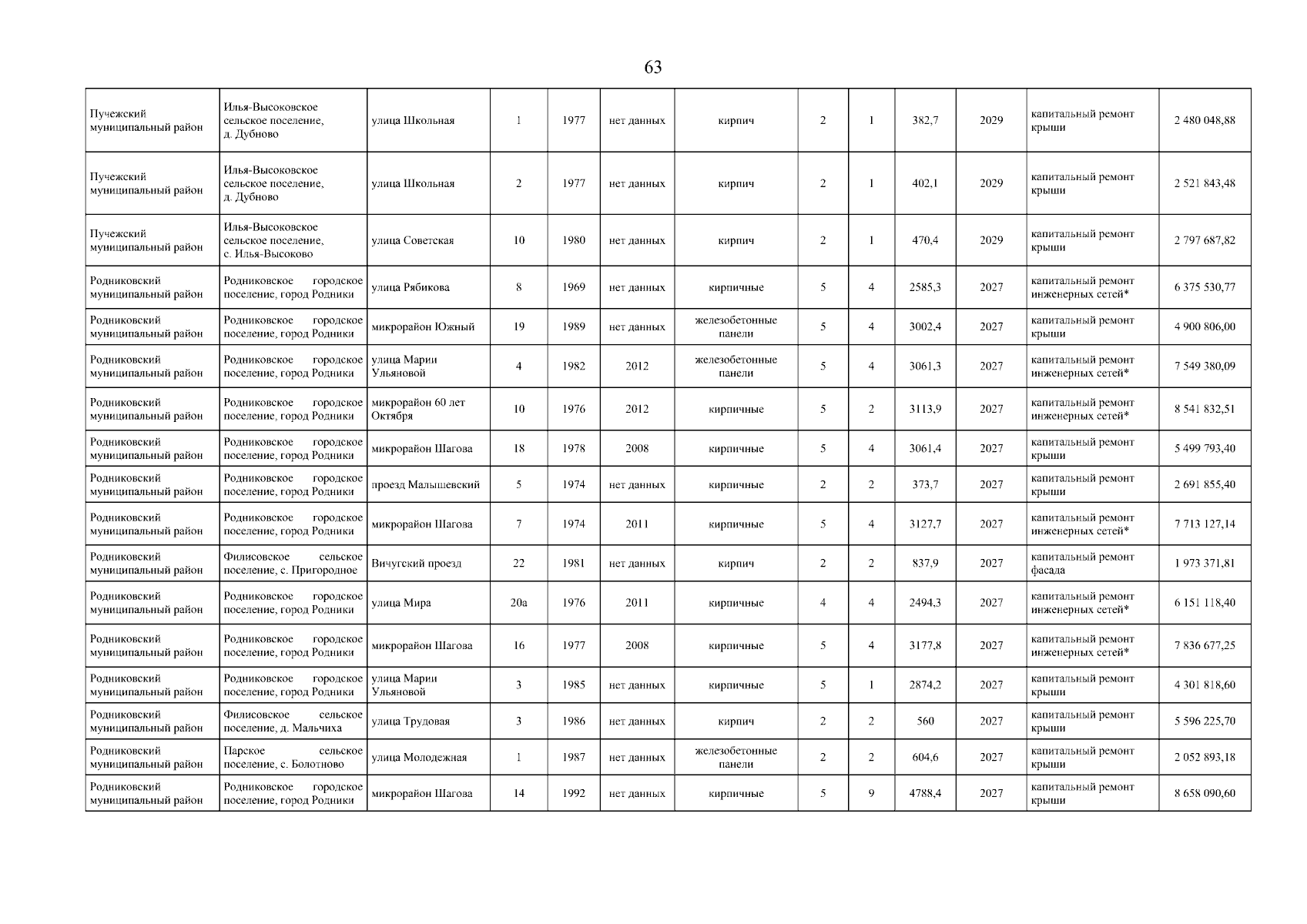 63

| Пучежский муниципальный район | Илья-Высоковское сельское поселение, д. Дубново | улица Школьная | 1 | 1977 | нет данных | кирпич | 2 | 1 | 382,7 | 2029 | капитальный ремонт крыши | 2 480 048,88 |
|---|---|---|---|---|---|---|---|---|---|---|---|---|
| Пучежский муниципальный район | Илья-Высоковское сельское поселение, д. Дубново | улица Школьная | 2 | 1977 | нет данных | кирпич | 2 | 1 | 402,1 | 2029 | капитальный ремонт крыши | 2 521 843,48 |
| Пучежский муниципальный район | Илья-Высоковское сельское поселение, с. Илья-Высоково | улица Советская | 10 | 1980 | нет данных | кирпич | 2 | 1 | 470,4 | 2029 | капитальный ремонт крыши | 2 797 687,82 |
| Родниковский муниципальный район | Родниковское городское поселение, город Родники | улица Рябикова | 8 | 1969 | нет данных | кирпичные | 5 | 4 | 2585,3 | 2027 | капитальный ремонт инженерных сетей* | 6 375 530,77 |
| Родниковский муниципальный район | Родниковское городское поселение, город Родники | микрорайон Южный | 19 | 1989 | нет данных | железобетонные панели | 5 | 4 | 3002,4 | 2027 | капитальный ремонт крыши | 4 900 806,00 |
| Родниковский муниципальный район | Родниковское городское поселение, город Родники | улица Марии Ульяновой | 4 | 1982 | 2012 | железобетонные панели | 5 | 4 | 3061,3 | 2027 | капитальный ремонт инженерных сетей* | 7 549 380,09 |
| Родниковский муниципальный район | Родниковское городское поселение, город Родники | микрорайон 60 лет Октября | 10 | 1976 | 2012 | кирпичные | 5 | 2 | 3113,9 | 2027 | капитальный ремонт инженерных сетей* | 8 541 832,51 |
| Родниковский муниципальный район | Родниковское городское поселение, город Родники | микрорайон Шагова | 18 | 1978 | 2008 | кирпичные | 5 | 4 | 3061,4 | 2027 | капитальный ремонт крыши | 5 499 793,40 |
| Родниковский муниципальный район | Родниковское городское поселение, город Родники | проезд Малышевский | 5 | 1974 | нет данных | кирпичные | 2 | 2 | 373,7 | 2027 | капитальный ремонт крыши | 2 691 855,40 |
| Родниковский муниципальный район | Родниковское городское поселение, город Родники | микрорайон Шагова | 7 | 1974 | 2011 | кирпичные | 5 | 4 | 3127,7 | 2027 | капитальный ремонт инженерных сетей* | 7 713 127,14 |
| Родниковский муниципальный район | Филисовское сельское поселение, с. Пригородное | Вичугский проезд | 22 | 1981 | нет данных | кирпич | 2 | 2 | 837,9 | 2027 | капитальный ремонт фасада | 1 973 371,81 |
| Родниковский муниципальный район | Родниковское городское поселение, город Родники | улица Мира | 20а | 1976 | 2011 | кирпичные | 4 | 4 | 2494,3 | 2027 | капитальный ремонт инженерных сетей* | 6 151 118,40 |
| Родниковский муниципальный район | Родниковское городское поселение, город Родники | микрорайон Шагова | 16 | 1977 | 2008 | кирпичные | 5 | 4 | 3177,8 | 2027 | капитальный ремонт инженерных сетей* | 7 836 677,25 |
| Родниковский муниципальный район | Родниковское городское поселение, город Родники | улица Марии Ульяновой | 3 | 1985 | нет данных | кирпичные | 5 | 1 | 2874,2 | 2027 | капитальный ремонт крыши | 4 301 818,60 |
| Родниковский муниципальный район | Филисовское сельское поселение, д. Мальчиха | улица Трудовая | 3 | 1986 | нет данных | кирпич | 2 | 2 | 560 | 2027 | капитальный ремонт крыши | 5 596 225,70 |
| Родниковский муниципальный район | Парское сельское поселение, с. Болотново | улица Молодежная | 1 | 1987 | нет данных | железобетонные панели | 2 | 2 | 604,6 | 2027 | капитальный ремонт крыши | 2 052 893,18 |
| Родниковский муниципальный район | Родниковское городское поселение, город Родники | микрорайон Шагова | 14 | 1992 | нет данных | кирпичные | 5 | 9 | 4788,4 | 2027 | капитальный ремонт крыши | 8 658 090,60 |